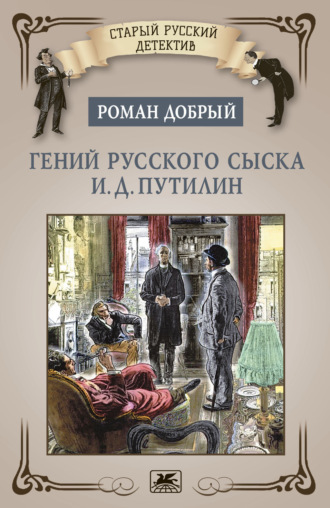 СТАРЫЙ РУССКИЙ ДЕТЕКТИВ

РОМАН ДОБРЫЙ

ГЕНИЙ РУССКОГО СЫСКА И. Д. ПУТИЛИН